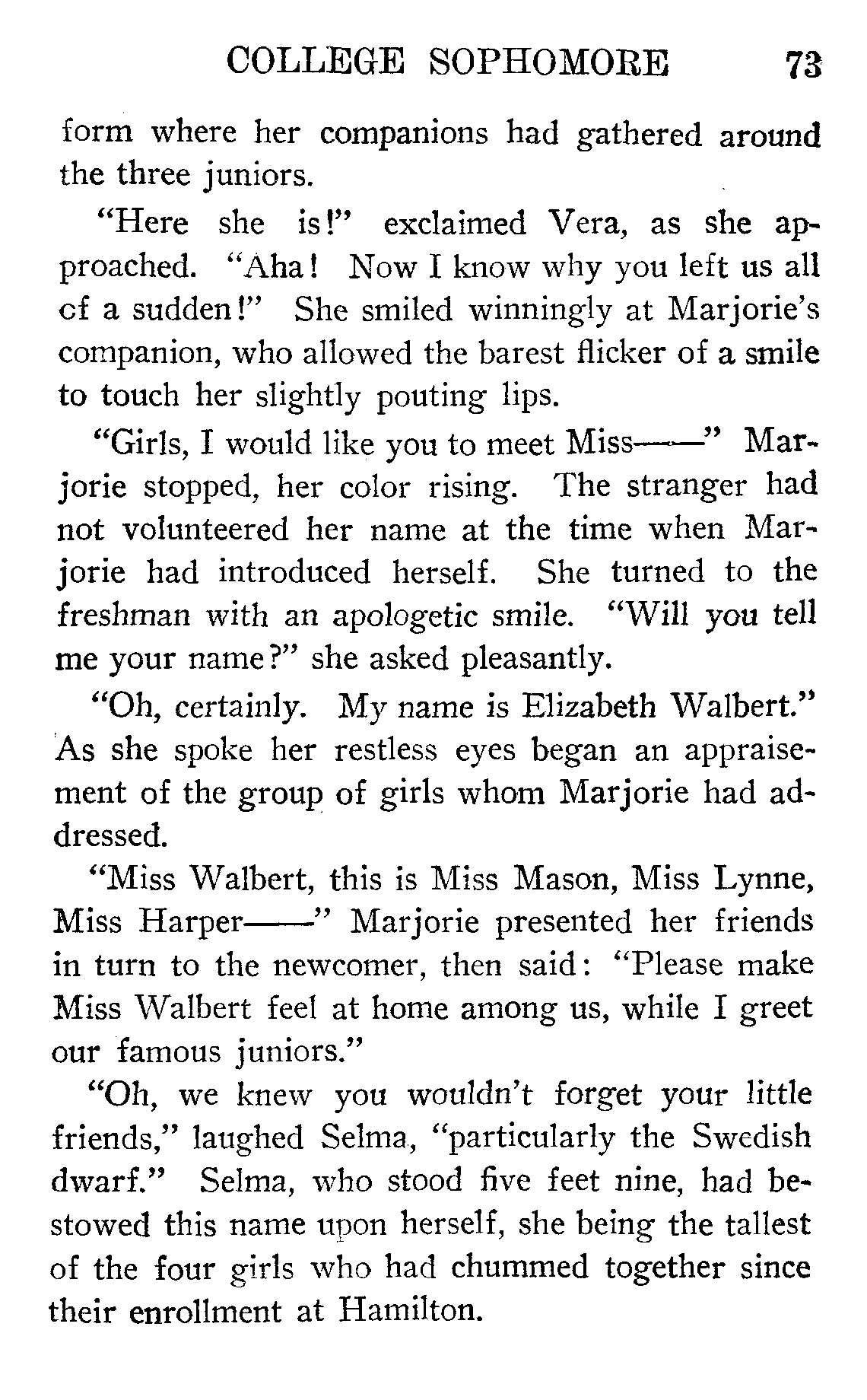 COLLEGE SOPHOMORE 73

form where her companions had gathered around the three juniors.

"Here she is!" exclaimed Vera, as she approached. "Aha! Now I know why you left us all of a sudden!" She smiled winningly at Marjorie's companion, who allowed the barest flicker of a smile to touch her slightly pouting lips.

"Girls, I would like you to meet Miss——" Marjorie stopped, her color rising. The stranger had not volunteered her name at the time when Marjorie had introduced herself. She turned to the freshman with an apologetic smile. "Will you tell me your name?" she asked pleasantly.

"Oh, certainly. My name is Elizabeth Walbert." As she spoke her restless eyes began an appraisement of the group of girls whom Marjorie had addressed.

"Miss Walbert, this is Miss Mason, Miss Lynne, Miss Harper——" Marjorie presented her friends in turn to the newcomer, then said: "Please make Miss Walbert feel at home among us, while I greet our famous juniors."

"Oh, we knew you wouldn't forget your little friends," laughed Selma, "particularly the Swedish dwarf." Selma, who stood five feet nine, had bestowed this name upon herself, she being the tallest of the four girls who had chummed together since their enrollment at Hamilton.